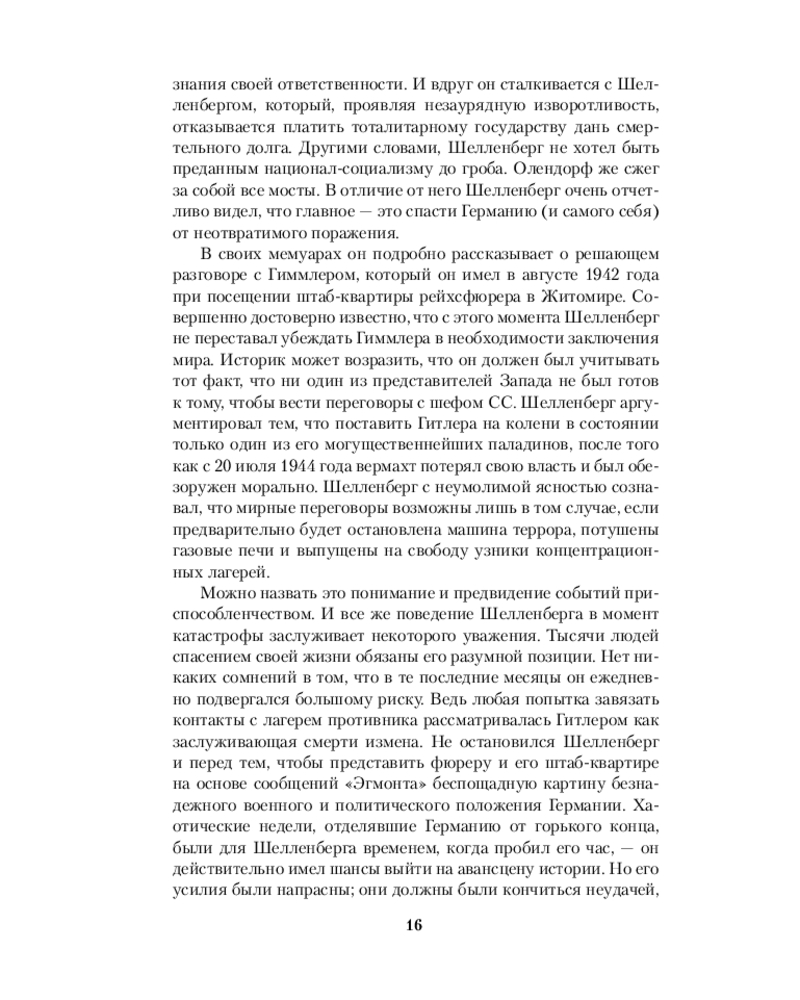 знания своей ответственности. И вдруг он сталкивается с Шелленбергом, который, проявляя незаурядную изворотливость, отказывается платить тоталитарному государству дань смертельного долга. Другими словами, Шелленберг не хотел быть преданным национал-социализму до гроба. Олендорф же сжег за собой все мосты. В отличие от него Шелленберг очень отчетливо видел, что главное — это спасти Германию (и самого себя) от неотвратимого поражения.

В своих мемуарах он подробно рассказывает о решающем разговоре с Гиммлером, который он имел в августе 1942 года при посещении штаб-квартиры рейхсфюрера в Житомире. Совершенно достоверно известно, что с этого момента Шелленберг не переставал убеждать Гиммлера в необходимости заключения мира. Историк может возразить, что он должен был учитывать тот факт, что ни один из представителей Запада не был готов к тому, чтобы вести переговоры с шефом СС. Шелленберг аргументировал тем, что поставить Гитлера на колени в состоянии только один из его могущественнейших паладинов, после того как с 20 июля 1944 года вермахт потерял свою власть и был обезоружен морально. Шелленберг с неумолимой ясностью сознавал, что мирные переговоры возможны лишь в том случае, если предварительно будет остановлена машина террора, потушены газовые печи и выпущены на свободу узники концентрационных лагерей.

Можно назвать это понимание и предвидение событий приспособленчеством. И все же поведение Шелленберга в момент катастрофы заслуживает некоторого уважения. Тысячи людей спасением своей жизни обязаны его разумной позиции. Нет никаких сомнений в том, что в те последние месяцы он ежедневно подвергался большому риску. Ведь любая попытка завязать контакты с лагерем противника рассматривалась Гитлером как заслуживающая смерти измена. Не остановился Шелленберг и перед тем, чтобы представить фюреру и его штаб-квартире на основе сообщений «Эгмонта» беспощадную картину безнадежного военного и политического положения Германии. Хаотические недели, отделявшие Германию от горького конца, были для Шелленберга временем, когда пробил его час, — он действительно имел шансы выйти на авансцену истории. Но его усилия были напрасны; они должны были кончиться неудачей,

16